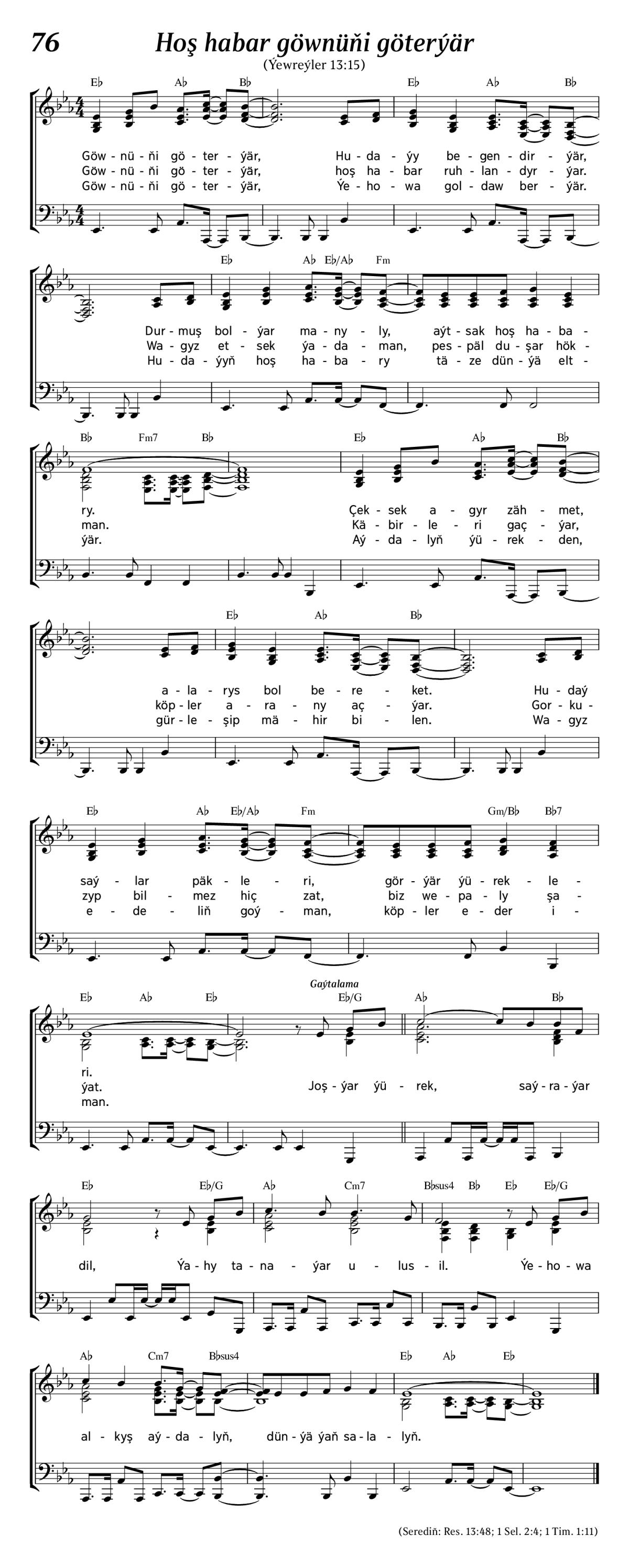 76 Hoş habar göwnüňi göterýär

(Ýewreýler 13:15)

E♭ A♭ B♭ E♭ A♭ B♭

Göw - nü - ňi gö - ter - ýär, Hu - da - ýy be - gen - dir - ýär,
Göw - nü - ňi gö - ter - ýär, hoş ha - bar ruh - lan - dyr - ýar.
Göw - nü - ňi gö - ter - ýär, Ýe - ho - wa gol - daw ber - ýär.

E♭ A♭ E♭/A♭ Fm

Dur - muş bol - ýar ma - ny - ly, aýt - sak hoş ha - ba -
Wa - gyz et - sek ýa - da - man, pes - päl du - şar hök -
Hu - da - ýyň hoş ha - ba - ry tä - ze dün - ýä elt -

B♭ Fm7 B♭ E♭ A♭ B♭

ry. Çek - sek a - gyr zäh - met,
man. Kä - bir - le - ri gaç - ýar,
ýär. Aý - da - lyň ýü - rek - den,

E♭ A♭ B♭

a - la - rys bol be - re - ket. Hu - daý
köp - ler a - ra - ny aç - ýar. Gor - ku -
gür - le - şip mä - hir bi - len. Wa - gyz

E♭ A♭ E♭/A♭ Fm Gm/B♭ B♭7

saý - lar päk - le - ri, gör - ýär ýü - rek - le -
zyp bil - mez hiç zat, biz we - pa - ly şa -
e - de - liň goý - man, köp - ler e - der i -

Gaýtalama

E♭ A♭ E♭ E♭/G A♭ B♭

ri.
ýat. Joş - ýar ýü - rek, saý - ra - ýar
man.

E♭ E♭/G A♭ Cm7 B♭sus4 B♭ E♭ E♭/G

dil, Ýa - hy ta - na - ýar u - lus - il. Ýe - ho - wa

A♭ Cm7 B♭sus4 E♭ A♭ E♭

al - kyş aý - da - lyň, dün - ýä ýaň sa - la - lyň.

(Serediň: Res. 13:48; 1 Sel. 2:4; 1 Tim. 1:11)